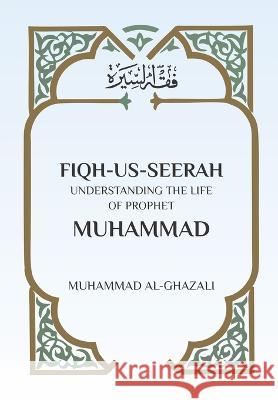 فقه السيرة

FIQH-US-SEERAH
UNDERSTANDING THE LIFE OF PROPHET
MUHAMMAD

MUHAMMAD AL-GHAZALI

Kraina Książek